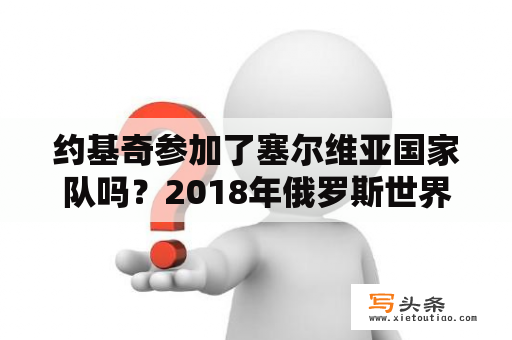 约基奇参加了塞尔维亚国家队吗？2018年俄罗斯世界

写头条
www.xietoutiao.com